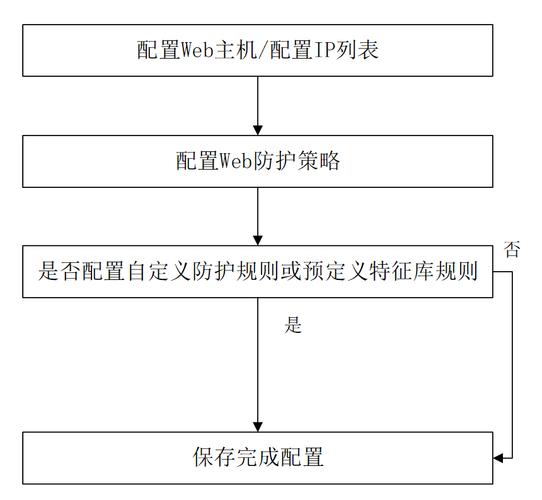 配置Web主机/配置IP列表

配置Web防护策略

是否配置自定义防护规则或预定义特征库规则

否

是

保存完成配置